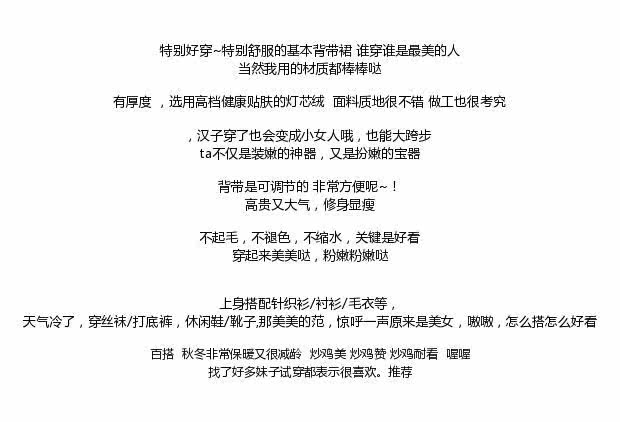 特别好穿~特别舒服的基本背带裙 谁穿谁是最美的人
当然我用的材质都棒棒哒

有厚度，选用高档健康贴肤的灯芯绒 面料质地很不错 做工也很考究

，汉子穿了也会变成小女人哦，也能大跨步
ta不仅是装嫩的神器，又是扮嫩的宝器

背带是可调节的 非常方便呢~！
高贵又大气，修身显瘦

不起毛，不褪色，不缩水，关键是好看
穿起来美美哒，粉嫩粉嫩哒

上身搭配针织衫/衬衫/毛衣等，
天气冷了，穿丝袜/打底裤，休闲鞋/靴子,那美美的范，惊呼一声原来是美女，嗷嗷，怎么搭怎么好看

百搭 秋冬非常保暖又很减龄 炒鸡美 炒鸡赞 炒鸡耐看 喔喔
找了好多妹子试穿都表示很喜欢。推荐